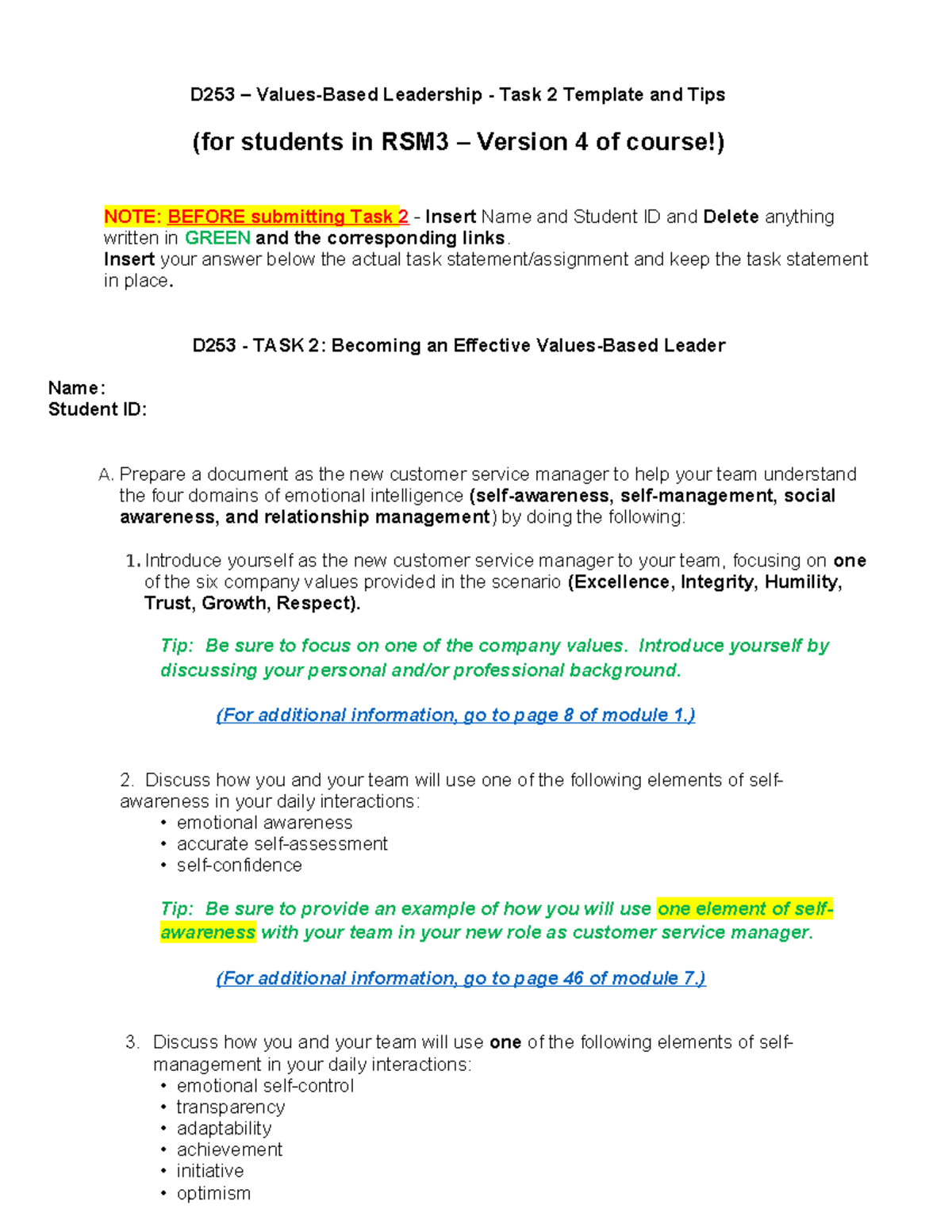 D253 – Values-Based Leadership - Task 2 Template and Tips

(for students in RSM3 – Version 4 of course!)

NOTE: BEFORE submitting Task 2 - Insert Name and Student ID and Delete anything written in GREEN and the corresponding links.
Insert your answer below the actual task statement/assignment and keep the task statement in place.

D253 - TASK 2: Becoming an Effective Values-Based Leader

Name:
Student ID:

A. Prepare a document as the new customer service manager to help your team understand the four domains of emotional intelligence (self-awareness, self-management, social awareness, and relationship management) by doing the following:

1. Introduce yourself as the new customer service manager to your team, focusing on one of the six company values provided in the scenario (Excellence, Integrity, Humility, Trust, Growth, Respect).

Tip: Be sure to focus on one of the company values. Introduce yourself by discussing your personal and/or professional background.

(For additional information, go to page 8 of module 1.)

2. Discuss how you and your team will use one of the following elements of self-awareness in your daily interactions:
• emotional awareness
• accurate self-assessment
• self-confidence

Tip: Be sure to provide an example of how you will use one element of self-awareness with your team in your new role as customer service manager.

(For additional information, go to page 46 of module 7.)

3. Discuss how you and your team will use one of the following elements of self-management in your daily interactions:
• emotional self-control
• transparency
• adaptability
• achievement
• initiative
• optimism